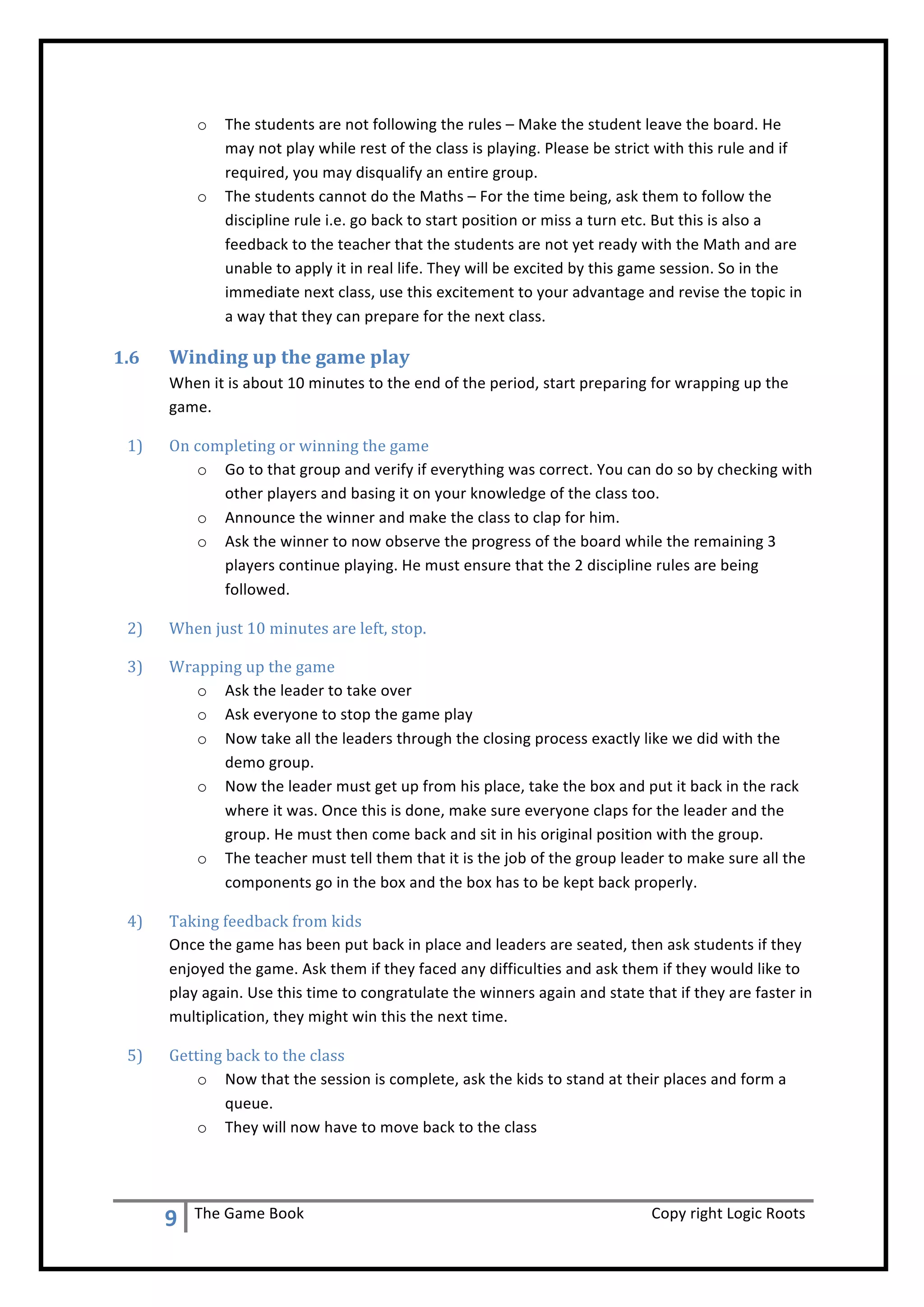 o The students are not following the rules – Make the student leave the board. He may not play while rest of the class is playing. Please be strict with this rule and if required, you may disqualify an entire group.
o The students cannot do the Maths – For the time being, ask them to follow the discipline rule i.e. go back to start position or miss a turn etc. But this is also a feedback to the teacher that the students are not yet ready with the Math and are unable to apply it in real life. They will be excited by this game session. So in the immediate next class, use this excitement to your advantage and revise the topic in a way that they can prepare for the next class.

1.6 Winding up the game play
When it is about 10 minutes to the end of the period, start preparing for wrapping up the game.

1) On completing or winning the game
o Go to that group and verify if everything was correct. You can do so by checking with other players and basing it on your knowledge of the class too.
o Announce the winner and make the class to clap for him.
o Ask the winner to now observe the progress of the board while the remaining 3 players continue playing. He must ensure that the 2 discipline rules are being followed.

2) When just 10 minutes are left, stop.

3) Wrapping up the game
o Ask the leader to take over
o Ask everyone to stop the game play
o Now take all the leaders through the closing process exactly like we did with the demo group.
o Now the leader must get up from his place, take the box and put it back in the rack where it was. Once this is done, make sure everyone claps for the leader and the group. He must then come back and sit in his original position with the group.
o The teacher must tell them that it is the job of the group leader to make sure all the components go in the box and the box has to be kept back properly.

4) Taking feedback from kids
Once the game has been put back in place and leaders are seated, then ask students if they enjoyed the game. Ask them if they faced any difficulties and ask them if they would like to play again. Use this time to congratulate the winners again and state that if they are faster in multiplication, they might win this the next time.

5) Getting back to the class
o Now that the session is complete, ask the kids to stand at their places and form a queue.
o They will now have to move back to the class

9 The Game Book Copy right Logic Roots